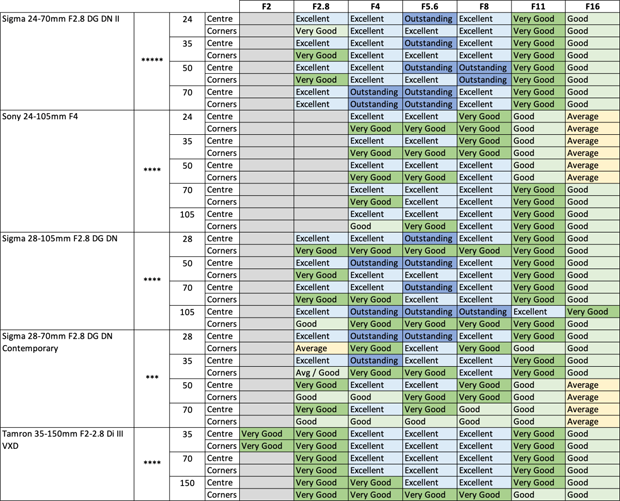 | | | | | F2 | F2.8 | F4 | F5.6 | F8 | F11 | F16 |
|---|---|---|---|---|---|---|---|---|---|---|
| Sigma 24-70mm F2.8 DG DN II | ***** | 24 | Centre | | Excellent | Excellent | Outstanding | Excellent | Very Good | Good |
| | | | Corners | | Very Good | Excellent | Excellent | Excellent | Very Good | Good |
| | | 35 | Centre | | Excellent | Excellent | Outstanding | Excellent | Very Good | Good |
| | | | Corners | | Very Good | Excellent | Excellent | Excellent | Very Good | Good |
| | | 50 | Centre | | Excellent | Excellent | Outstanding | Outstanding | Very Good | Good |
| | | | Corners | | Very Good | Excellent | Excellent | Outstanding | Very Good | Good |
| | | 70 | Centre | | Excellent | Outstanding | Outstanding | Excellent | Very Good | Good |
| | | | Corners | | Excellent | Outstanding | Outstanding | Excellent | Very Good | Good |
| Sony 24-105mm F4 | **** | 24 | Centre | | | Excellent | Excellent | Very Good | Good | Average |
| | | | Corners | | | Very Good | Very Good | Very Good | Good | Average |
| | | 35 | Centre | | | Excellent | Excellent | Very Good | Good | Average |
| | | | Corners | | | Very Good | Very Good | Very Good | Good | Average |
| | | 50 | Centre | | | Excellent | Excellent | Excellent | Good | Average |
| | | | Corners | | | Very Good | Very Good | Excellent | Good | Average |
| | | 70 | Centre | | | Excellent | Excellent | Excellent | Very Good | Good |
| | | | Corners | | | Very Good | Excellent | Excellent | Very Good | Good |
| | | 105 | Centre | | | Excellent | Excellent | Excellent | Very Good | Good |
| | | | Corners | | | Good | Very Good | Excellent | Very Good | Good |
| Sigma 28-105mm F2.8 DG DN | **** | 28 | Centre | | Excellent | Excellent | Outstanding | Excellent | Very Good | Good |
| | | | Corners | | Very Good | Very Good | Very Good | Very Good | Very Good | Good |
| | | 50 | Centre | | Excellent | Outstanding | Outstanding | Excellent | Very Good | Good |
| | | | Corners | | Very Good | Excellent | Excellent | Excellent | Very Good | Good |
| | | 70 | Centre | | Excellent | Excellent | Outstanding | Excellent | Very Good | Good |
| | | | Corners | | Very Good | Very Good | Excellent | Excellent | Very Good | Good |
| | | 105 | Centre | | Excellent | Outstanding | Outstanding | Outstanding | Excellent | Very Good |
| | | | Corners | | Good | Very Good | Very Good | Very Good | Very Good | Good |
| Sigma 28-70mm F2.8 DG DN Contemporary | *** | 28 | Centre | | Excellent | Outstanding | Outstanding | Excellent | Very Good | Good |
| | | | Corners | | Average | Very Good | Excellent | Very Good | Good | Good |
| | | 35 | Centre | | Excellent | Outstanding | Excellent | Excellent | Very Good | Good |
| | | | Corners | | Avg / Good | Very Good | Very Good | Excellent | Very Good | Good |
| | | 50 | Centre | | Very Good | Excellent | Excellent | Very Good | Good | Average |
| | | | Corners | | Good | Good | Very Good | Very Good | Good | Average |
| | | 70 | Centre | | Very Good | Excellent | Very Good | Good | Good | Average |
| | | | Corners | | Good | Good | Good | Good | Good | Average |
| Tamron 35-150mm F2-2.8 Di III VXD | **** | 35 | Centre | Very Good | Very Good | Excellent | Excellent | Excellent | Very Good | Good |
| | | | Corners | Very Good | Very Good | Excellent | Excellent | Excellent | Very Good | Good |
| | | 70 | Centre | | Very Good | Excellent | Excellent | Excellent | Very Good | Good |
| | | | Corners | | Very Good | Excellent | Excellent | Excellent | Very Good | Good |
| | | 150 | Centre | | Very Good | Very Good | Excellent | Excellent | Very Good | Good |
| | | | Corners | | Very Good | Very Good | Very Good | Very Good | Good | Good |